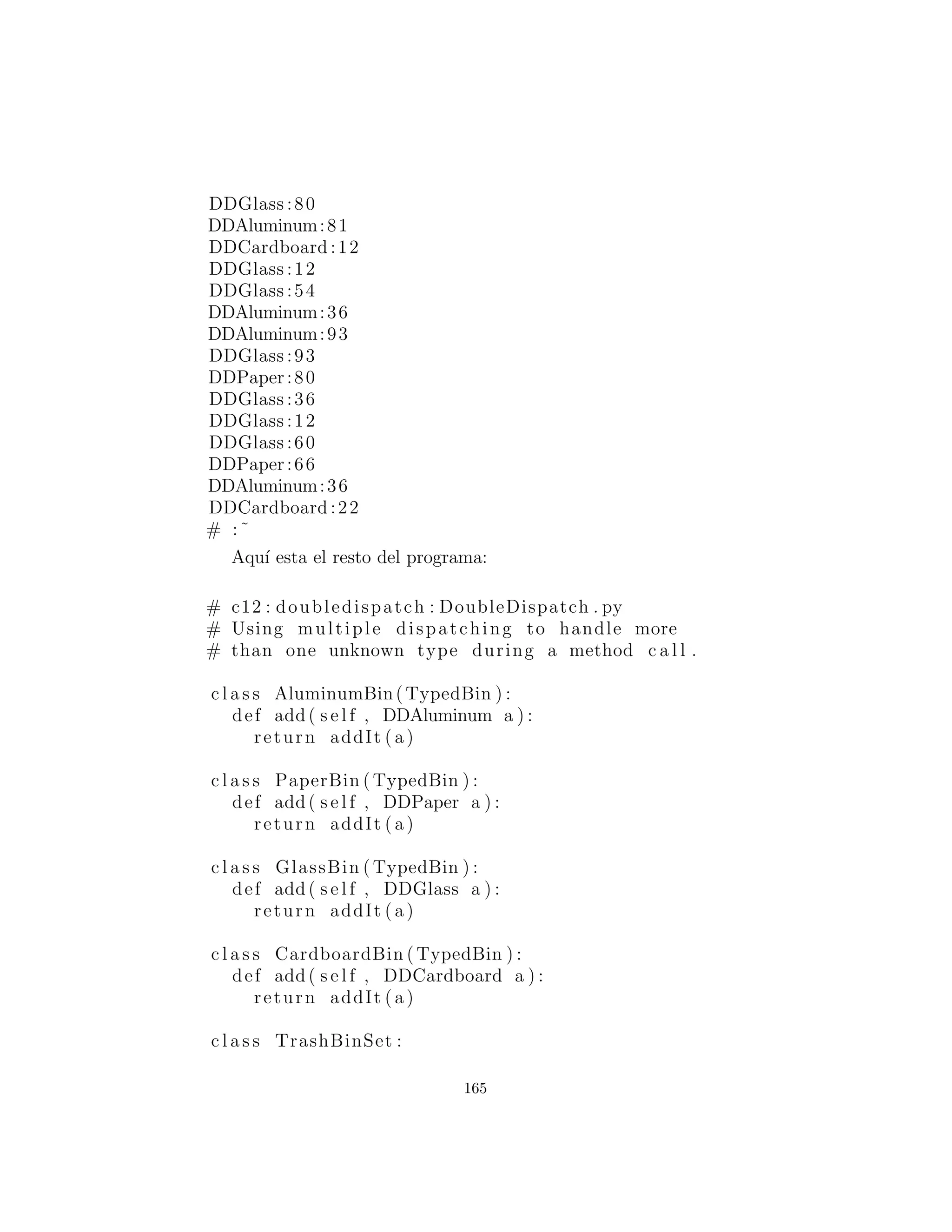 DDGlass:80
DDAluminum:81
DDCardboard:12
DDGlass:12
DDGlass:54
DDAluminum:36
DDAluminum:93
DDGlass:93
DDPaper:80
DDGlass:36
DDGlass:12
DDGlass:60
DDPaper:66
DDAluminum:36
DDCardboard:22
# :~

Aquí esta el resto del programa:

# c12:doubledispatch:DoubleDispatch.py
# Using multiple dispatching to handle more
# than one unknown type during a method call.

class AluminumBin(TypedBin):
  def add(self, DDAluminum a):
    return addIt(a)

class PaperBin(TypedBin):
  def add(self, DDPaper a):
    return addIt(a)

class GlassBin(TypedBin):
  def add(self, DDGlass a):
    return addIt(a)

class CardboardBin(TypedBin):
  def add(self, DDCardboard a):
    return addIt(a)

class TrashBinSet:

165